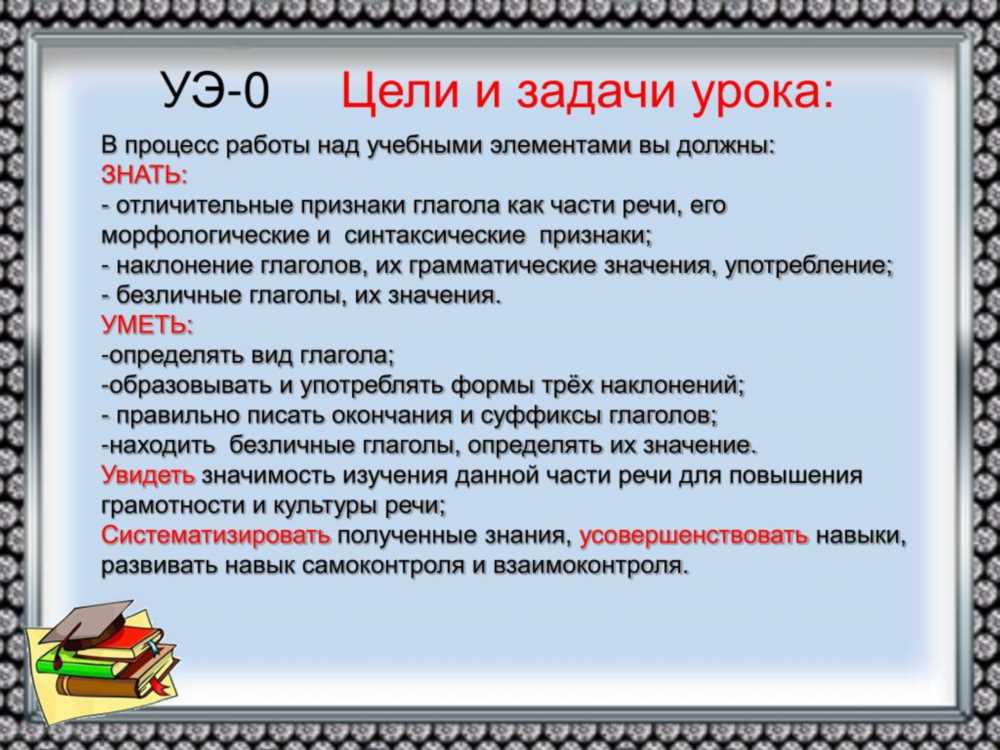 УЭ-0 Цели и задачи урока:

В процесс работы над учебными элементами вы должны:
ЗНАТЬ:
- отличительные признаки глагола как части речи, его морфологические и синтаксические признаки;
- наклонение глаголов, их грамматические значения, употребление;
- безличные глаголы, их значения.
УМЕТЬ:
-определять вид глагола;
-образовывать и употреблять формы трёх наклонений;
- правильно писать окончания и суффиксы глаголов;
-находить безличные глаголы, определять их значение.
Увидеть значимость изучения данной части речи для повышения грамотности и культуры речи;
Систематизировать полученные знания, усовершенствовать навыки, развивать навык самоконтроля и взаимоконтроля.